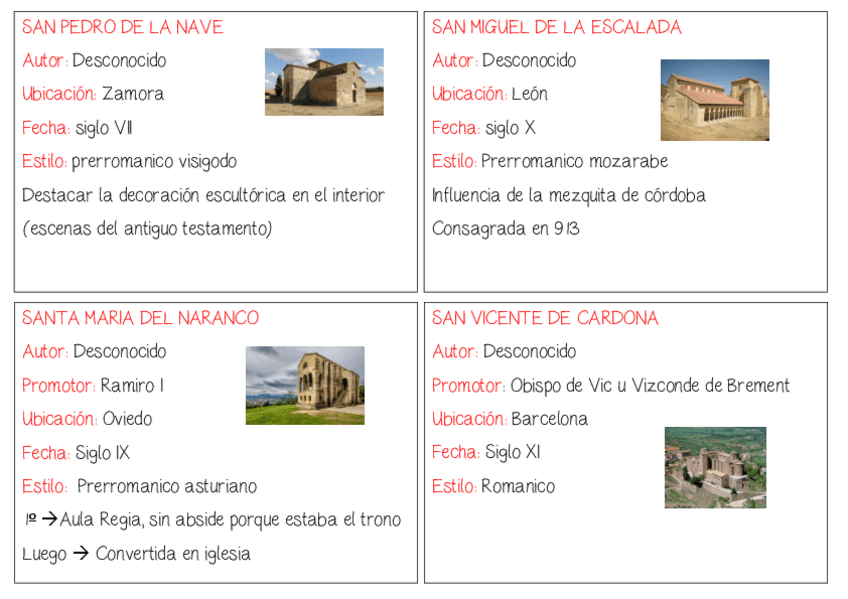 SAN PEDRO DE LA NAVE

Autor: Desconocido

Ubicación: Zamora

Fecha: siglo VII

Estilo: prerromanico visigodo

Destacar la decoración escultórica en el interior (escenas del antiguo testamento)

SAN MIGUEL DE LA ESCALADA

Autor: Desconocido

Ubicación: León

Fecha: siglo X

Estilo: Prerromanico mozarabe

Influencia de la mezquita de córdoba

Consagrada en 913

SANTA MARIA DEL NARANCO

Autor: Desconocido

Promotor: Ramiro I

Ubicación: Oviedo

Fecha: Siglo IX

Estilo: Prerromanico asturiano

1º → Aula Regia, sin abside porque estaba el trono

Luego → Convertida en iglesia

SAN VICENTE DE CARDONA

Autor: Desconocido

Promotor: Obispo de Vic u Vizconde de Brement

Ubicación: Barcelona

Fecha: Siglo XI

Estilo: Romanico